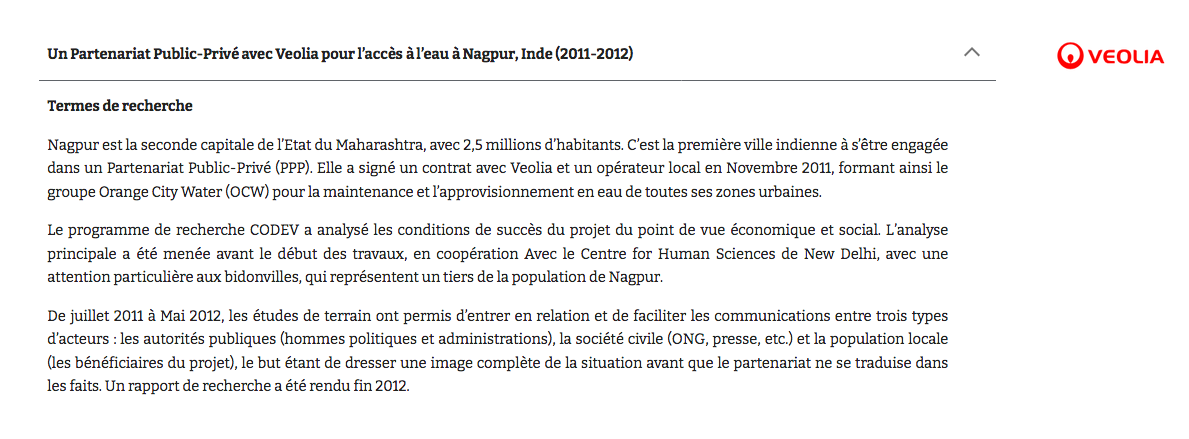 Un Partenariat Public-Privé avec Veolia pour l'accès à l'eau à Nagpur, Inde (2011-2012)

VEOLIA

Termes de recherche

Nagpur est la seconde capitale de l'Etat du Maharashtra, avec 2,5 millions d'habitants. C'est la première ville indienne à s'être engagée dans un Partenariat Public-Privé (PPP). Elle a signé un contrat avec Veolia et un opérateur local en Novembre 2011, formant ainsi le groupe Orange City Water (OCW) pour la maintenance et l'approvisionnement en eau de toutes ses zones urbaines.

Le programme de recherche CODEV a analysé les conditions de succès du projet du point de vue économique et social. L'analyse principale a été menée avant le début des travaux, en coopération Avec le Centre for Human Sciences de New Delhi, avec une attention particulière aux bidonvilles, qui représentent un tiers de la population de Nagpur.

De juillet 2011 à Mai 2012, les études de terrain ont permis d'entrer en relation et de faciliter les communications entre trois types d'acteurs : les autorités publiques (hommes politiques et administrations), la société civile (ONG, presse, etc.) et la population locale (les bénéficiaires du projet), le but étant de dresser une image complète de la situation avant que le partenariat ne se traduise dans les faits. Un rapport de recherche a été rendu fin 2012.